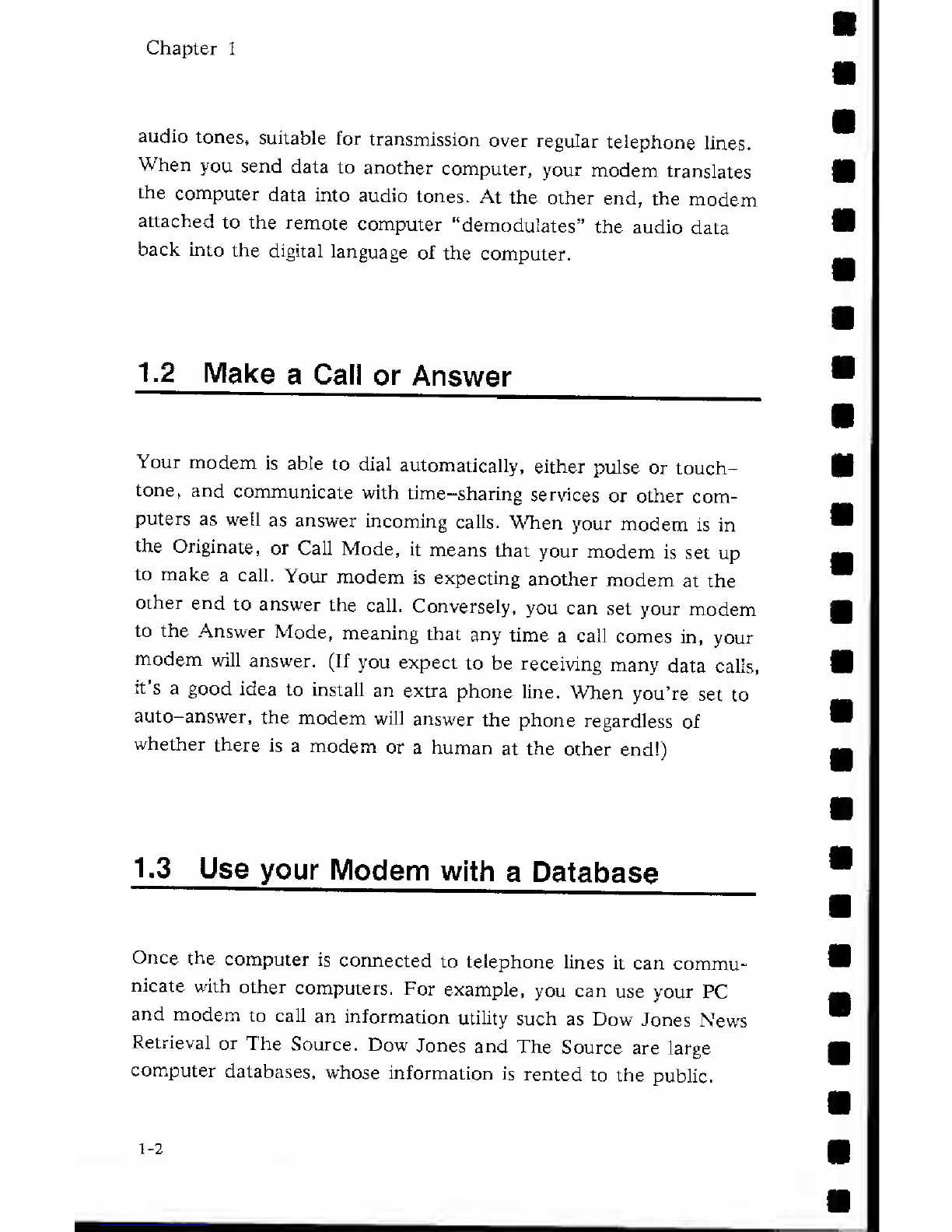 Chapter 1

audio tones, suitable for transmission over regular telephone lines. When you send data to another computer, your modem translates the computer data into audio tones. At the other end, the modem attached to the remote computer "demodulates" the audio data back into the digital language of the computer.

1.2 Make a Call or Answer

Your modem is able to dial automatically, either pulse or touch-tone, and communicate with time-sharing services or other computers as well as answer incoming calls. When your modem is in the Originate, or Call Mode, it means that your modem is set up to make a call. Your modem is expecting another modem at the other end to answer the call. Conversely, you can set your modem to the Answer Mode, meaning that any time a call comes in, your modem will answer. (If you expect to be receiving many data calls, it's a good idea to install an extra phone line. When you're set to auto-answer, the modem will answer the phone regardless of whether there is a modem or a human at the other end!)

1.3 Use your Modem with a Database

Once the computer is connected to telephone lines it can communicate with other computers. For example, you can use your PC and modem to call an information utility such as Dow Jones News Retrieval or The Source. Dow Jones and The Source are large computer databases, whose information is rented to the public.

1-2